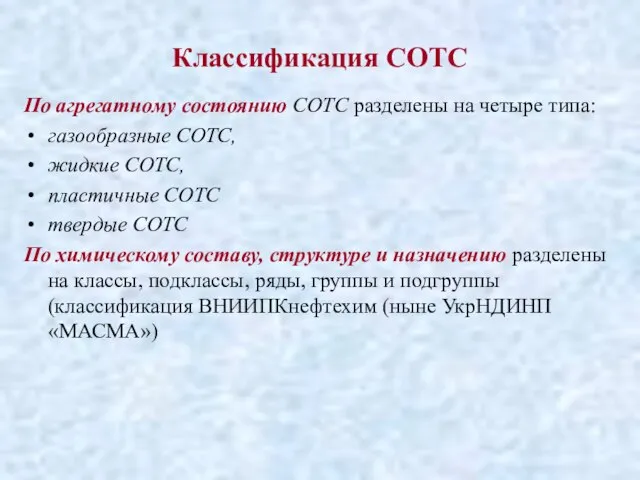 Классификация СОТС

По агрегатному состоянию СОТС разделены на четыре типа:

• газообразные СОТС,
• жидкие СОТС,
• пластичные СОТС
• твердые СОТС

По химическому составу, структуре и назначению разделены на классы, подклассы, ряды, группы и подгруппы (классификация ВНИИПКнефтехим (ныне УкрНДИНП «МАСМА»)